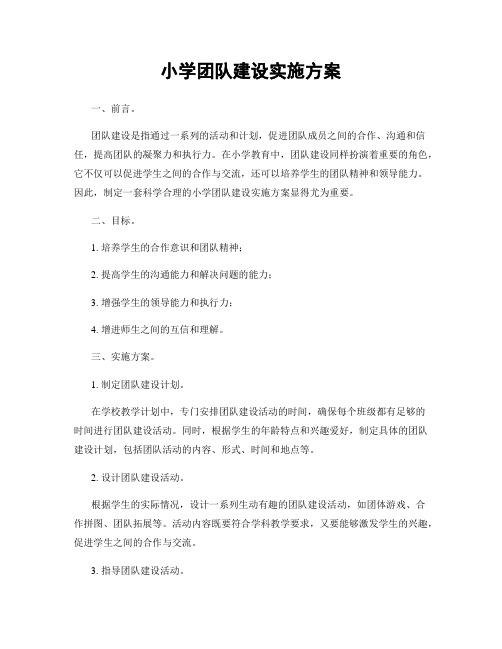 小学团队建设实施方案

一、前言。

团队建设是指通过一系列的活动和计划，促进团队成员之间的合作、沟通和信任，提高团队的凝聚力和执行力。在小学教育中，团队建设同样扮演着重要的角色，它不仅可以促进学生之间的合作与交流，还可以培养学生的团队精神和领导能力。因此，制定一套科学合理的小学团队建设实施方案显得尤为重要。

二、目标。

1. 培养学生的合作意识和团队精神；

2. 提高学生的沟通能力和解决问题的能力；

3. 增强学生的领导能力和执行力；

4. 增进师生之间的互信和理解。

三、实施方案。

1. 制定团队建设计划。

在学校教学计划中，专门安排团队建设活动的时间，确保每个班级都有足够的时间进行团队建设活动。同时，根据学生的年龄特点和兴趣爱好，制定具体的团队建设计划，包括团队活动的内容、形式、时间和地点等。

2. 设计团队建设活动。

根据学生的实际情况，设计一系列生动有趣的团队建设活动，如团体游戏、合作拼图、团队拓展等。活动内容既要符合学科教学要求，又要能够激发学生的兴趣，促进学生之间的合作与交流。

3. 指导团队建设活动。